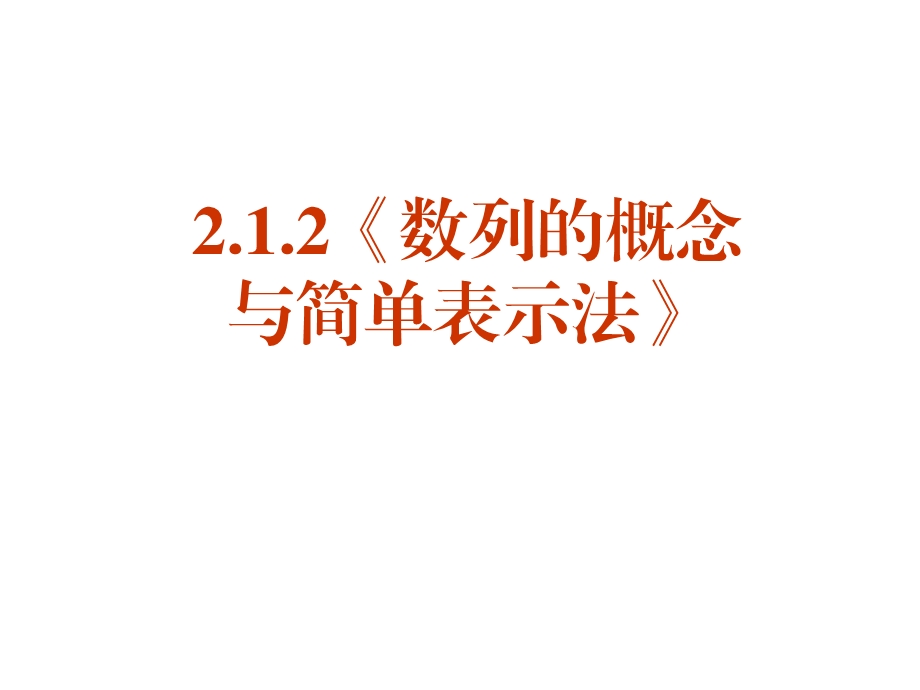 2.1.2《数列的概念与简单表示法》